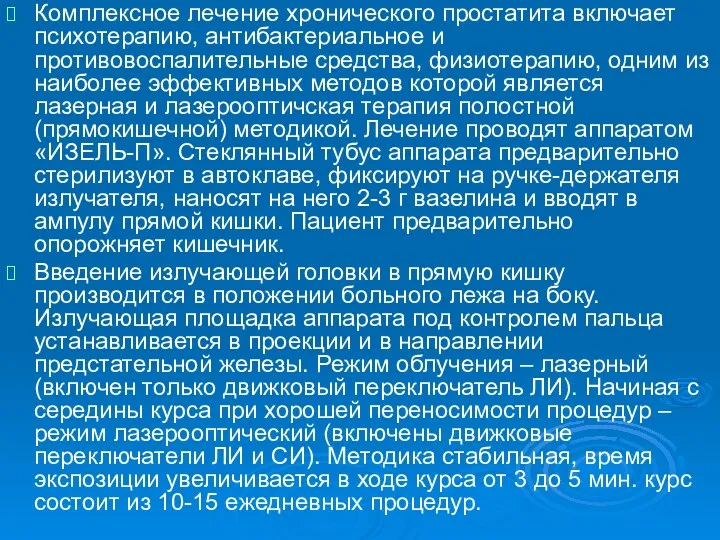 Комплексное лечение хронического простатита включает психотерапию, антибактериальное и противовоспалительные средства, физиотерапию, одним из наиболее эффективных методов которой является лазерная и лазерооптичская терапия полостной (прямокишечной) методикой. Лечение проводят аппаратом «ИЗЕЛЬ-П». Стеклянный тубус аппарата предварительно стерилизуют в автоклаве, фиксируют на ручке-держателя излучателя, наносят на него 2-3 г вазелина и вводят в ампулу прямой кишки. Пациент предварительно опорожняет кишечник.

Введение излучающей головки в прямую кишку производится в положении больного лежа на боку. Излучающая площадка аппарата под контролем пальца устанавливается в проекции и в направлении предстательной железы. Режим облучения – лазерный (включен только движковый переключатель ЛИ). Начиная с середины курса при хорошей переносимости процедур – режим лазерооптический (включены движковые переключатели ЛИ и СИ). Методика стабильная, время экспозиции увеличивается в ходе курса от 3 до 5 мин. курс состоит из 10-15 ежедневных процедур.